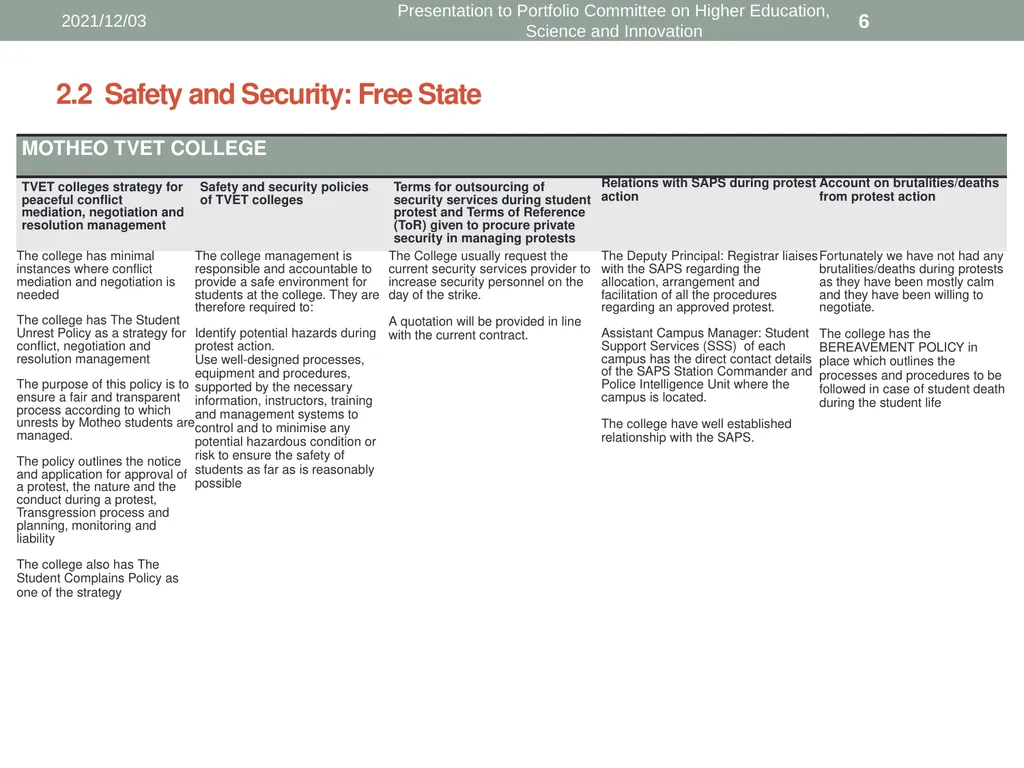 2021/12/03

Presentation to Portfolio Committee on Higher Education, Science and Innovation

6

2.2 Safety and Security: Free State

MOTHEO TVET COLLEGE

| TVET colleges strategy for peaceful conflict mediation, negotiation and resolution management | Safety and security policies of TVET colleges | Terms for outsourcing of security services during student protest and Terms of Reference (ToR) given to procure private security in managing protests | Relations with SAPS during protest action | Account on brutalities/deaths from protest action |
|---|---|---|---|---|
| The college has minimal instances where conflict mediation and negotiation is needed<br><br>The college has The Student Unrest Policy as a strategy for conflict, negotiation and resolution management<br><br>The purpose of this policy is to ensure a fair and transparent process according to which unrests by Motheo students are managed.<br><br>The policy outlines the notice and application for approval of a protest, the nature and the conduct during a protest, Transgression process and planning, monitoring and liability<br><br>The college also has The Student Complains Policy as one of the strategy | The college management is responsible and accountable to provide a safe environment for students at the college. They are therefore required to:<br><br>Identify potential hazards during protest action.<br>Use well-designed processes, equipment and procedures, supported by the necessary information, instructors, training and management systems to control and to minimise any potential hazardous condition or risk to ensure the safety of students as far as is reasonably possible | The College usually request the current security services provider to increase security personnel on the day of the strike.<br><br>A quotation will be provided in line with the current contract. | The Deputy Principal: Registrar liaises with the SAPS regarding the allocation, arrangement and facilitation of all the procedures regarding an approved protest.<br><br>Assistant Campus Manager: Student Support Services (SSS) of each campus has the direct contact details of the SAPS Station Commander and Police Intelligence Unit where the campus is located.<br><br>The college have well established relationship with the SAPS. | Fortunately we have not had any brutalities/deaths during protests as they have been mostly calm and they have been willing to negotiate.<br><br>The college has the BEREAVEMENT POLICY in place which outlines the processes and procedures to be followed in case of student death during the student life |